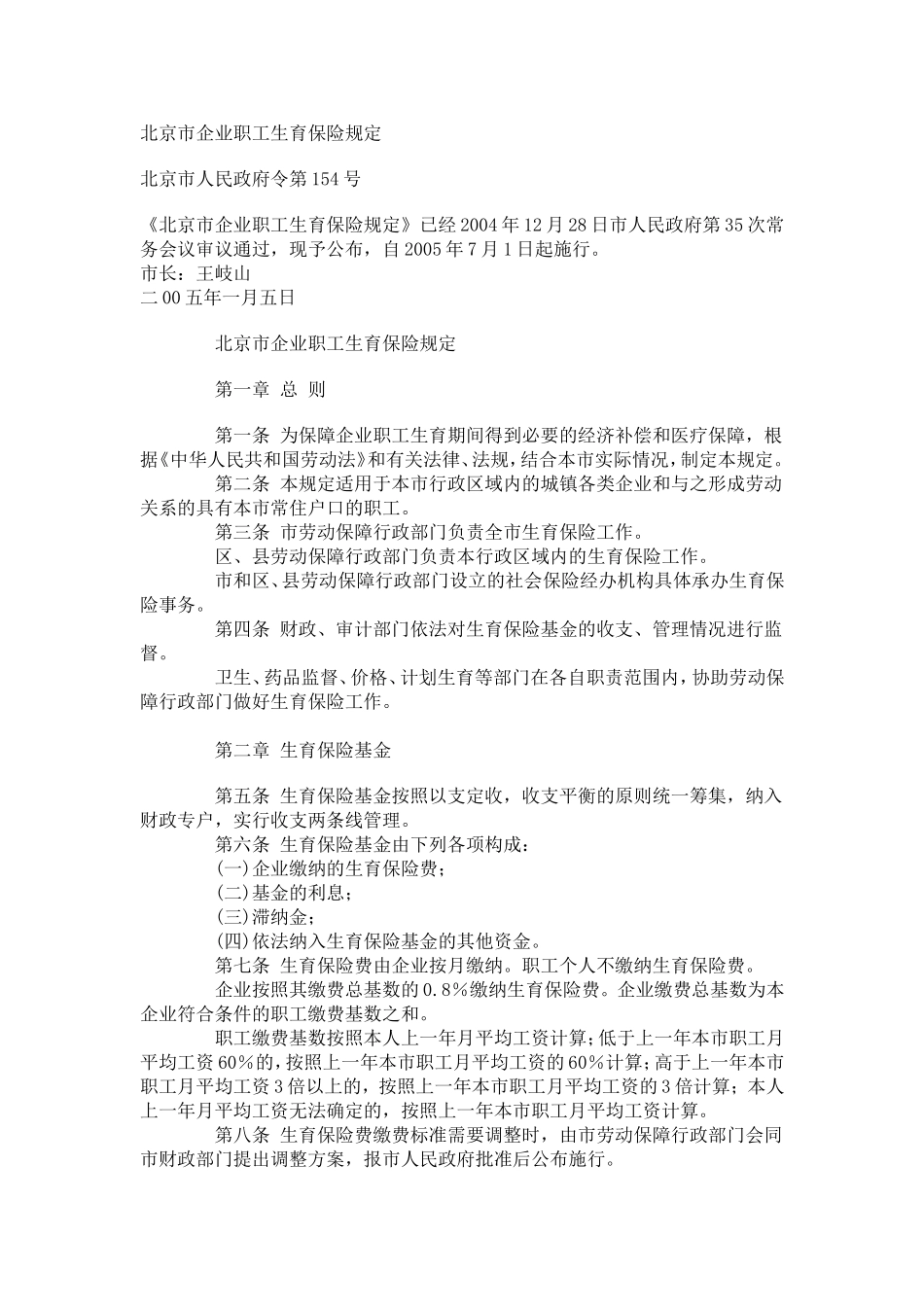 北京市企业职工生育保险规定

北京市人民政府令第154号

《北京市企业职工生育保险规定》已经2004年12月28日市人民政府第35次常务会议审议通过，现予公布，自2005年7月1日起施行。
市长：王岐山
二00五年一月五日

北京市企业职工生育保险规定

第一章 总 则

第一条 为保障企业职工生育期间得到必要的经济补偿和医疗保障，根据《中华人民共和国劳动法》和有关法律、法规，结合本市实际情况，制定本规定。
第二条 本规定适用于本市行政区域内的城镇各类企业和与之形成劳动关系的具有本市常住户口的职工。
第三条 市劳动保障行政部门负责全市生育保险工作。
区、县劳动保障行政部门负责本行政区域内的生育保险工作。
市和区、县劳动保障行政部门设立的社会保险经办机构具体承办生育保险事务。
第四条 财政、审计部门依法对生育保险基金的收支、管理情况进行监督。
卫生、药品监督、价格、计划生育等部门在各自职责范围内，协助劳动保障行政部门做好生育保险工作。

第二章 生育保险基金

第五条 生育保险基金按照以支定收，收支平衡的原则统一筹集，纳入财政专户，实行收支两条线管理。
第六条 生育保险基金由下列各项构成：
(一)企业缴纳的生育保险费；
(二)基金的利息；
(三)滞纳金；
(四)依法纳入生育保险基金的其他资金。
第七条 生育保险费由企业按月缴纳。职工个人不缴纳生育保险费。
企业按照其缴费总基数的0.8%缴纳生育保险费。企业缴费总基数为本企业符合条件的职工缴费基数之和。
职工缴费基数按照本人上一年月平均工资计算；低于上一年本市职工月平均工资60%的，按照上一年本市职工月平均工资的60%计算；高于上一年本市职工月平均工资3倍以上的，按照上一年本市职工月平均工资的3倍计算；本人上一年月平均工资无法确定的，按照上一年本市职工月平均工资计算。
第八条 生育保险费缴费标准需要调整时，由市劳动保障行政部门会同市财政部门提出调整方案，报市人民政府批准后公布施行。